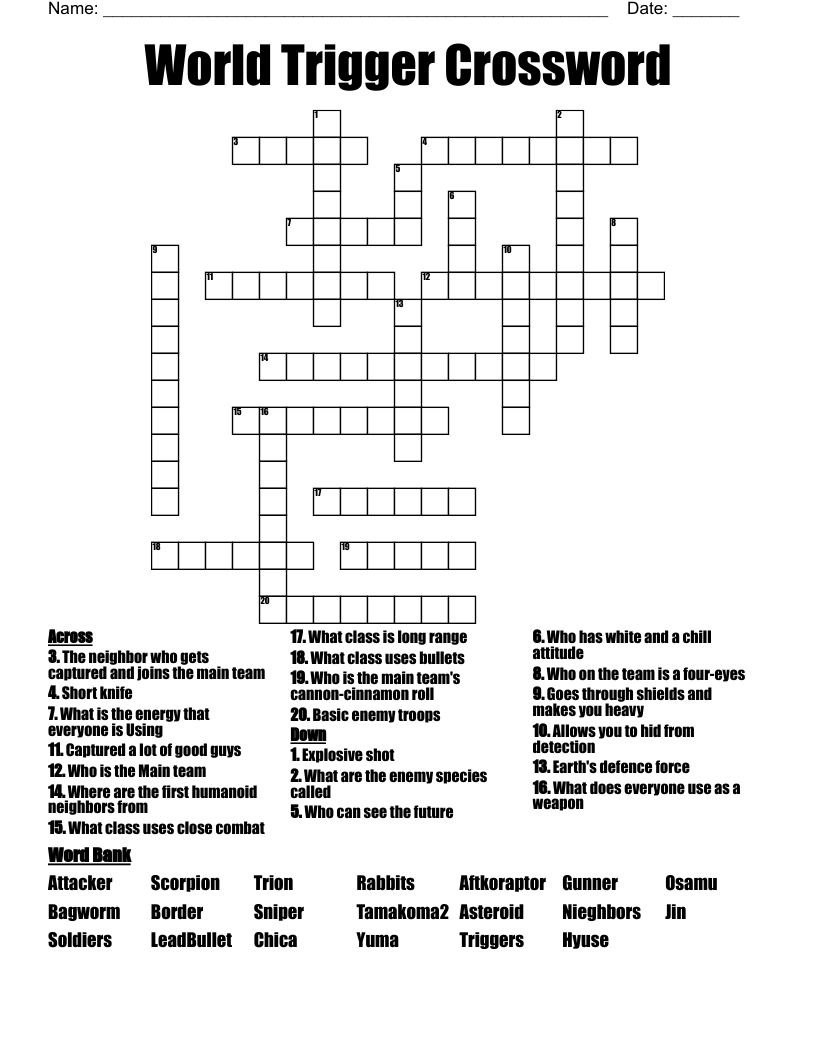 Name: ______________________________________________ Date: _______

World Trigger Crossword

1 2 3 4 5 6 7 8 9 10 11 12 13 14 15 16 17 18 19 20

Across
3. The neighbor who gets captured and joins the main team
4. Short knife
7. What is the energy that everyone is Using
11. Captured a lot of good guys
12. Who is the Main team
14. Where are the first humanoid neighbors from
15. What class uses close combat
17. What class is long range
18. What class uses bullets
19. Who is the main team's cannon-cinnamon roll
20. Basic enemy troops

Down
1. Explosive shot
2. What are the enemy species called
5. Who can see the future
6. Who has white and a chill attitude
8. Who on the team is a four-eyes
9. Goes through shields and makes you heavy
10. Allows you to hid from detection
13. Earth's defence force
16. What does everyone use as a weapon

Word Bank

| Attacker | Scorpion | Trion | Rabbits | Aftkoraptor | Gunner | Osamu |
|---|---|---|---|---|---|---|
| Bagworm | Border | Sniper | Tamakoma2 | Asteroid | Nieghbors | Jin |
| Soldiers | LeadBullet | Chica | Yuma | Triggers | Hyuse | |